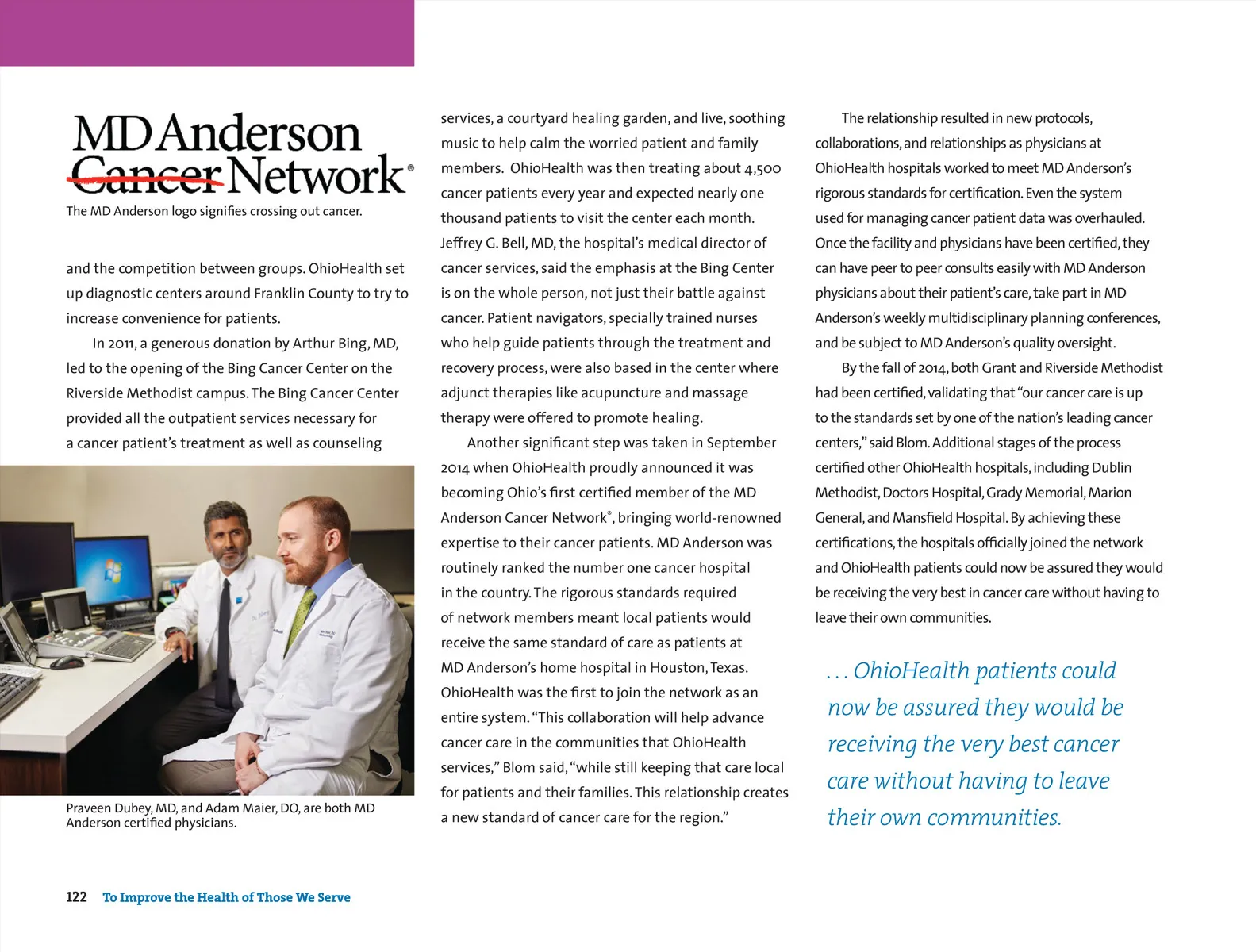 MD Anderson
Cancer Network®

The MD Anderson logo signifies crossing out cancer.

and the competition between groups. OhioHealth set up diagnostic centers around Franklin County to try to increase convenience for patients.

In 2011, a generous donation by Arthur Bing, MD, led to the opening of the Bing Cancer Center on the Riverside Methodist campus. The Bing Cancer Center provided all the outpatient services necessary for a cancer patient's treatment as well as counseling

Praveen Dubey, MD, and Adam Maier, DO, are both MD Anderson certified physicians.

services, a courtyard healing garden, and live, soothing music to help calm the worried patient and family members. OhioHealth was then treating about 4,500 cancer patients every year and expected nearly one thousand patients to visit the center each month. Jeffrey G. Bell, MD, the hospital's medical director of cancer services, said the emphasis at the Bing Center is on the whole person, not just their battle against cancer. Patient navigators, specially trained nurses who help guide patients through the treatment and recovery process, were also based in the center where adjunct therapies like acupuncture and massage therapy were offered to promote healing.

Another significant step was taken in September 2014 when OhioHealth proudly announced it was becoming Ohio's first certified member of the MD Anderson Cancer Network®, bringing world-renowned expertise to their cancer patients. MD Anderson was routinely ranked the number one cancer hospital in the country. The rigorous standards required of network members meant local patients would receive the same standard of care as patients at MD Anderson's home hospital in Houston, Texas. OhioHealth was the first to join the network as an entire system. "This collaboration will help advance cancer care in the communities that OhioHealth services," Blom said, "while still keeping that care local for patients and their families. This relationship creates a new standard of cancer care for the region."

The relationship resulted in new protocols, collaborations, and relationships as physicians at OhioHealth hospitals worked to meet MD Anderson's rigorous standards for certification. Even the system used for managing cancer patient data was overhauled. Once the facility and physicians have been certified, they can have peer to peer consults easily with MD Anderson physicians about their patient's care, take part in MD Anderson's weekly multidisciplinary planning conferences, and be subject to MD Anderson's quality oversight.

By the fall of 2014, both Grant and Riverside Methodist had been certified, validating that "our cancer care is up to the standards set by one of the nation's leading cancer centers," said Blom. Additional stages of the process certified other OhioHealth hospitals, including Dublin Methodist, Doctors Hospital, Grady Memorial, Marion General, and Mansfield Hospital. By achieving these certifications, the hospitals officially joined the network and OhioHealth patients could now be assured they would be receiving the very best in cancer care without having to leave their own communities.

. . . OhioHealth patients could now be assured they would be receiving the very best cancer care without having to leave their own communities.

122 To Improve the Health of Those We Serve